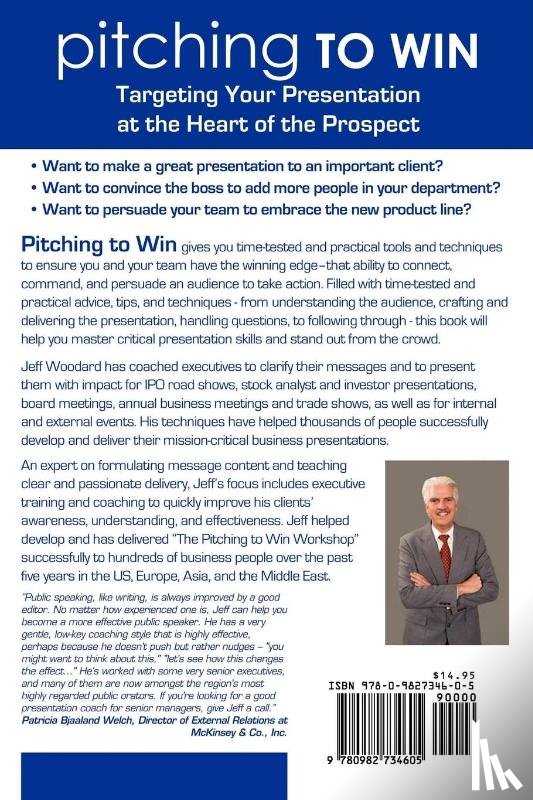 pitching TO WIN

Targeting Your Presentation at the Heart of the Prospect

• Want to make a great presentation to an important client?
• Want to convince the boss to add more people in your department?
• Want to persuade your team to embrace the new product line?

Pitching to Win gives you time-tested and practical tools and techniques to ensure you and your team have the winning edge–that ability to connect, command, and persuade an audience to take action. Filled with time-tested and practical advice, tips, and techniques - from understanding the audience, crafting and delivering the presentation, handling questions, to following through - this book will help you master critical presentation skills and stand out from the crowd.

Jeff Woodard has coached executives to clarify their messages and to present them with impact for IPO road shows, stock analyst and investor presentations, board meetings, annual business meetings and trade shows, as well as for internal and external events. His techniques have helped thousands of people successfully develop and deliver their mission-critical business presentations.

An expert on formulating message content and teaching clear and passionate delivery, Jeff's focus includes executive training and coaching to quickly improve his clients' awareness, understanding, and effectiveness. Jeff helped develop and has delivered "The Pitching to Win Workshop" successfully to hundreds of business people over the past five years in the US, Europe, Asia, and the Middle East.

"Public speaking, like writing, is always improved by a good editor. No matter how experienced one is, Jeff can help you become a more effective public speaker. He has a very gentle, low-key coaching style that is highly effective, perhaps because he doesn't push but rather nudges – "you might want to think about this," "let's see how this changes the effect..." He's worked with some very senior executives, and many of them are now amongst the region's most highly regarded public orators. If you're looking for a good presentation coach for senior managers, give Jeff a call."
Patricia Bjaaland Welch, Director of External Relations at McKinsey & Co., Inc.

$14.95
ISBN 978-0-9827346-0-5
90000
9 780982 734605